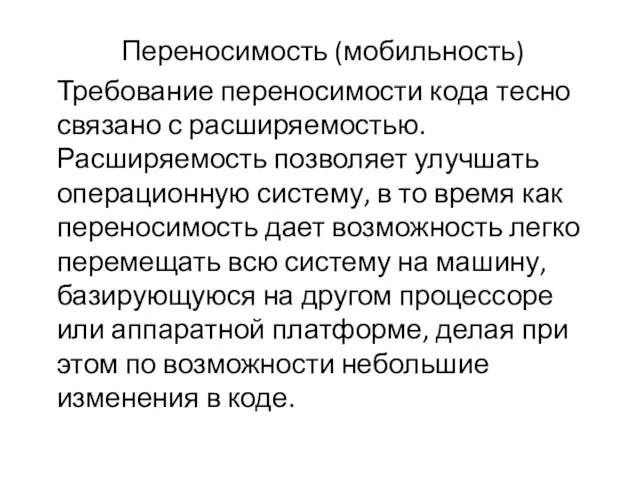 Переносимость (мобильность)

Требование переносимости кода тесно связано с расширяемостью. Расширяемость позволяет улучшать операционную систему, в то время как переносимость дает возможность легко перемещать всю систему на машину, базирующуюся на другом процессоре или аппаратной платформе, делая при этом по возможности небольшие изменения в коде.